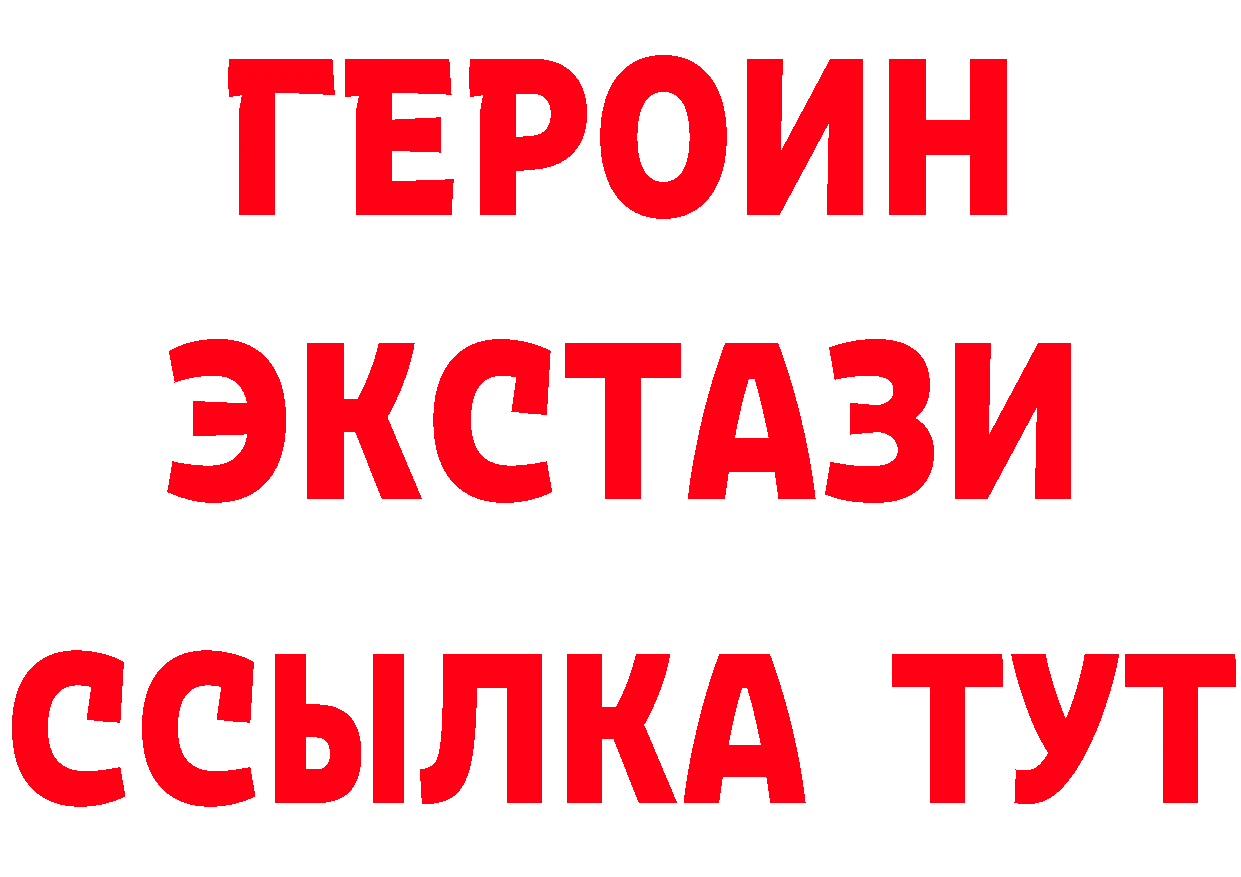 ГЕРОИН
ЭКСТАЗИ
ССЫЛКА ТУТ